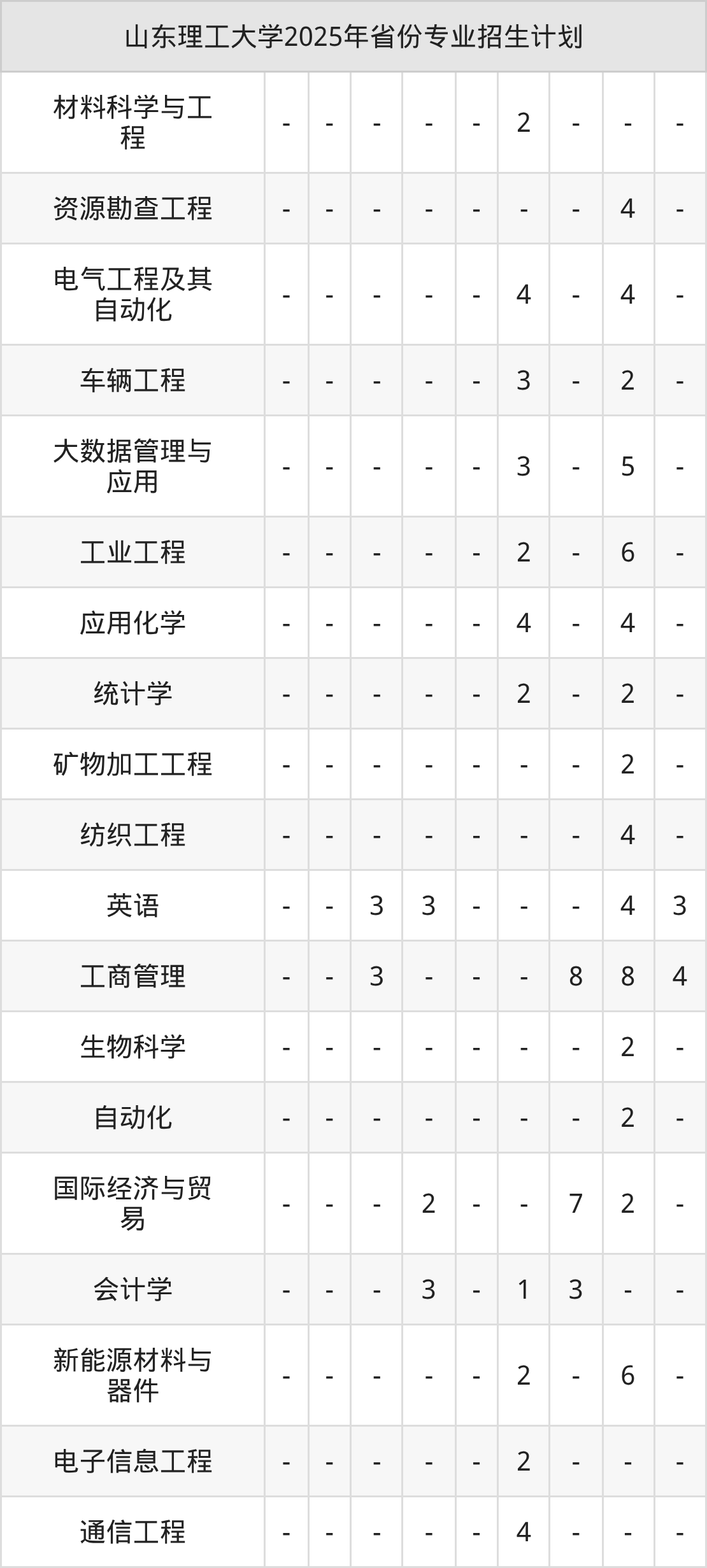 | 山东理工大学2025年省份专业招生计划 | | | | | | | | | |
|---|---|---|---|---|---|---|---|---|---|
| 材料科学与工程 | - | - | - | - | - | 2 | - | - | - |
| 资源勘查工程 | - | - | - | - | - | - | - | 4 | - |
| 电气工程及其自动化 | - | - | - | - | - | 4 | - | 4 | - |
| 车辆工程 | - | - | - | - | - | 3 | - | 2 | - |
| 大数据管理与应用 | - | - | - | - | - | 3 | - | 5 | - |
| 工业工程 | - | - | - | - | - | 2 | - | 6 | - |
| 应用化学 | - | - | - | - | - | 4 | - | 4 | - |
| 统计学 | - | - | - | - | - | 2 | - | 2 | - |
| 矿物加工工程 | - | - | - | - | - | - | - | 2 | - |
| 纺织工程 | - | - | - | - | - | - | - | 4 | - |
| 英语 | - | - | 3 | 3 | - | - | - | 4 | 3 |
| 工商管理 | - | - | 3 | - | - | - | 8 | 8 | 4 |
| 生物科学 | - | - | - | - | - | - | - | 2 | - |
| 自动化 | - | - | - | - | - | - | - | 2 | - |
| 国际经济与贸易 | - | - | - | 2 | - | - | 7 | 2 | - |
| 会计学 | - | - | - | 3 | - | 1 | 3 | - | - |
| 新能源材料与器件 | - | - | - | - | - | 2 | - | 6 | - |
| 电子信息工程 | - | - | - | - | - | 2 | - | - | - |
| 通信工程 | - | - | - | - | - | 4 | - | - | - |